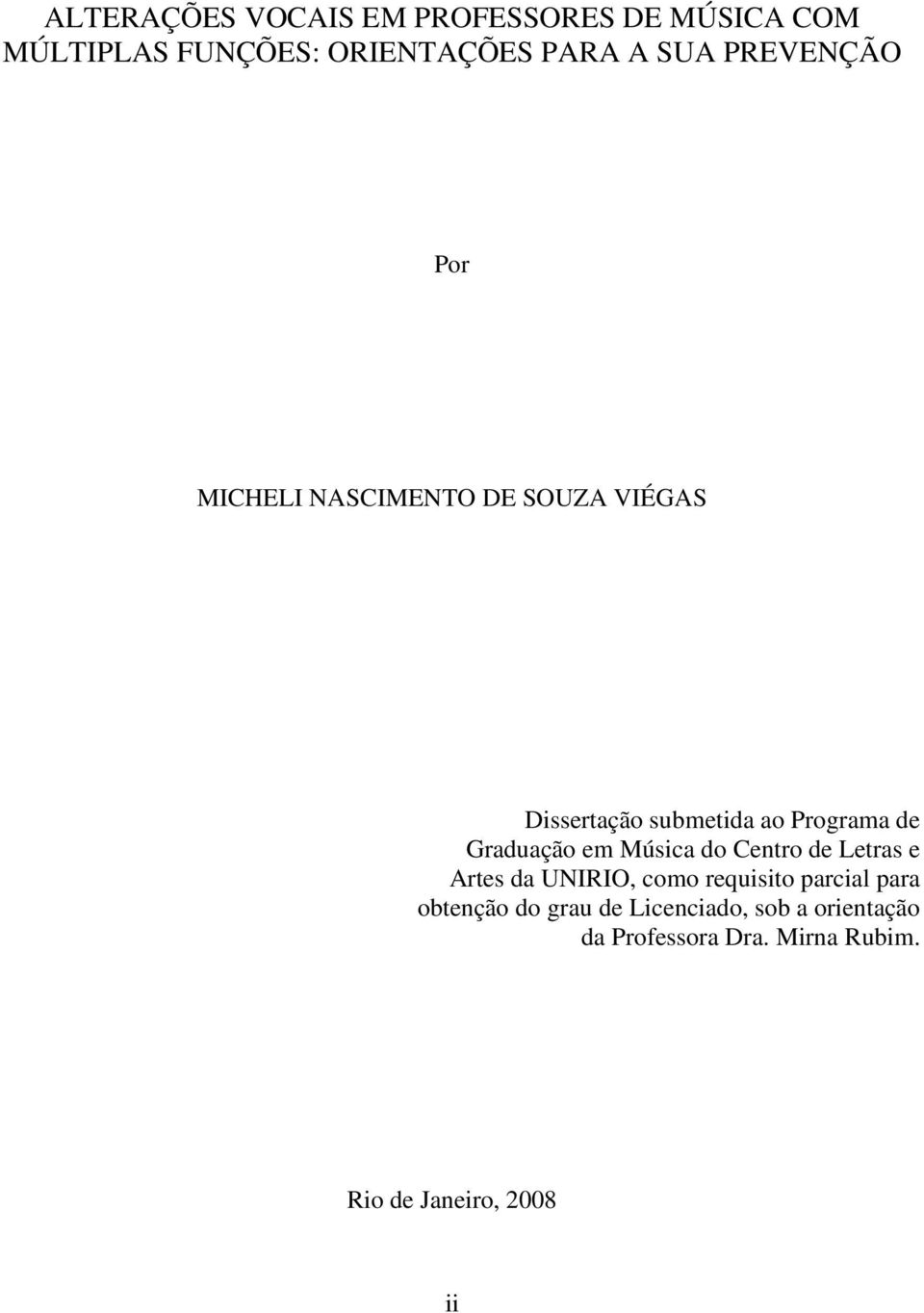 ALTERAÇÕES VOCAIS EM PROFESSORES DE MÚSICA COM MÚLTIPLAS FUNÇÕES: ORIENTAÇÕES PARA A SUA PREVENÇÃO

Por

MICHELI NASCIMENTO DE SOUZA VIÉGAS

Dissertação submetida ao Programa de Graduação em Música do Centro de Letras e Artes da UNIRIO, como requisito parcial para obtenção do grau de Licenciado, sob a orientação da Professora Dra. Mirna Rubim.

Rio de Janeiro, 2008

ii